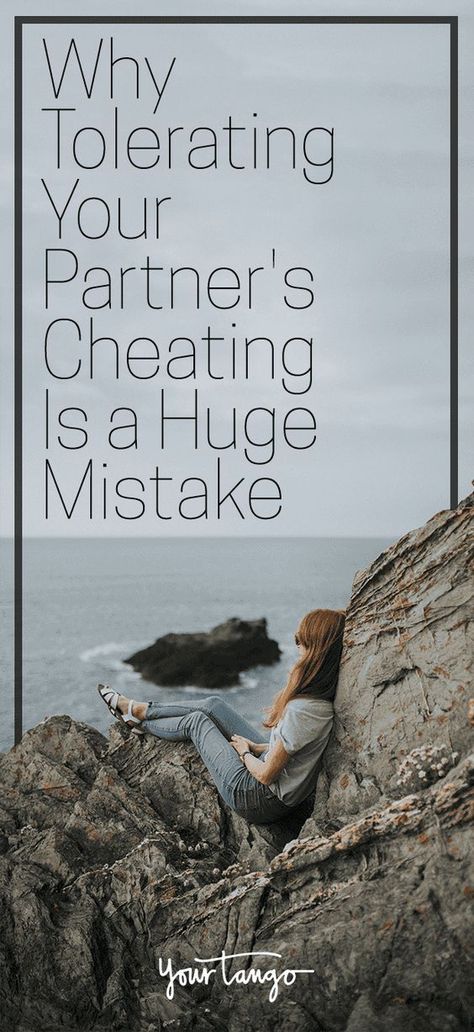 Why Tolerating Your Partner's Cheating Is a Huge Mistake

YourTango